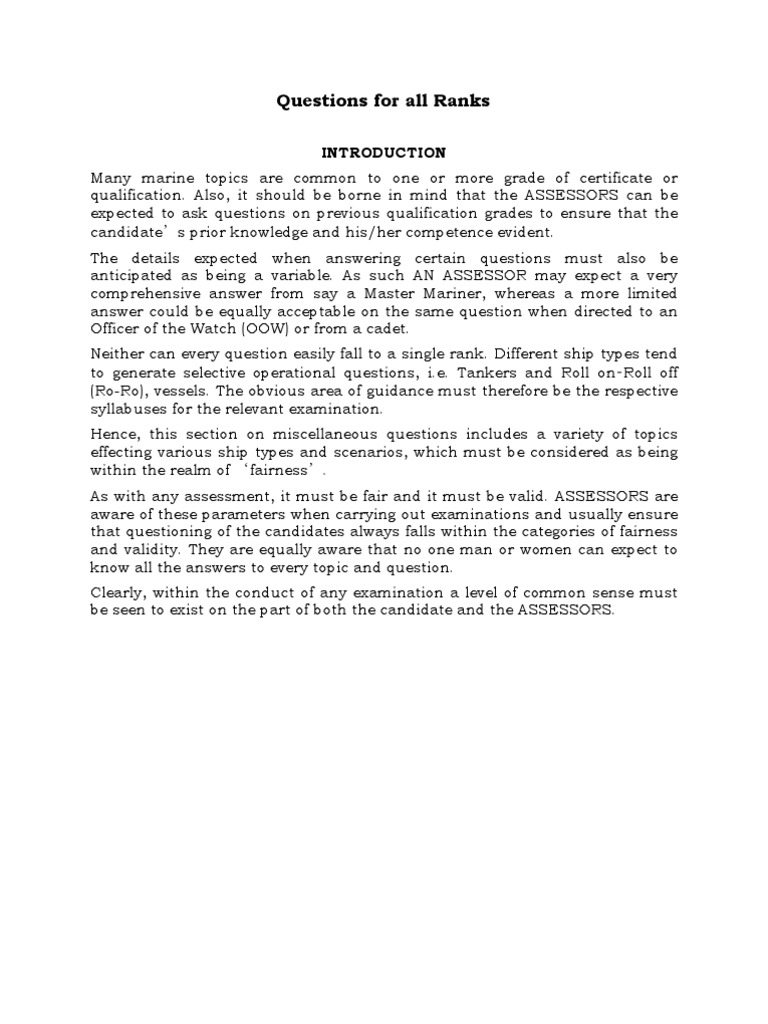 Questions for all Ranks

INTRODUCTION

Many marine topics are common to one or more grade of certificate or qualification. Also, it should be borne in mind that the ASSESSORS can be expected to ask questions on previous qualification grades to ensure that the candidate's prior knowledge and his/her competence evident.

The details expected when answering certain questions must also be anticipated as being a variable. As such AN ASSESSOR may expect a very comprehensive answer from say a Master Mariner, whereas a more limited answer could be equally acceptable on the same question when directed to an Officer of the Watch (OOW) or from a cadet.

Neither can every question easily fall to a single rank. Different ship types tend to generate selective operational questions, i.e. Tankers and Roll on-Roll off (Ro-Ro), vessels. The obvious area of guidance must therefore be the respective syllabuses for the relevant examination.

Hence, this section on miscellaneous questions includes a variety of topics effecting various ship types and scenarios, which must be considered as being within the realm of 'fairness'.

As with any assessment, it must be fair and it must be valid. ASSESSORS are aware of these parameters when carrying out examinations and usually ensure that questioning of the candidates always falls within the categories of fairness and validity. They are equally aware that no one man or women can expect to know all the answers to every topic and question.

Clearly, within the conduct of any examination a level of common sense must be seen to exist on the part of both the candidate and the ASSESSORS.